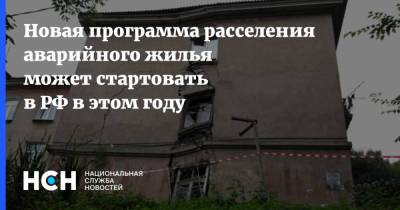 Новая программа расселения аварийного жилья может стартовать в РФ в этом году

НСН НАЦИОНАЛЬНАЯ СЛУЖБА НОВОСТЕЙ